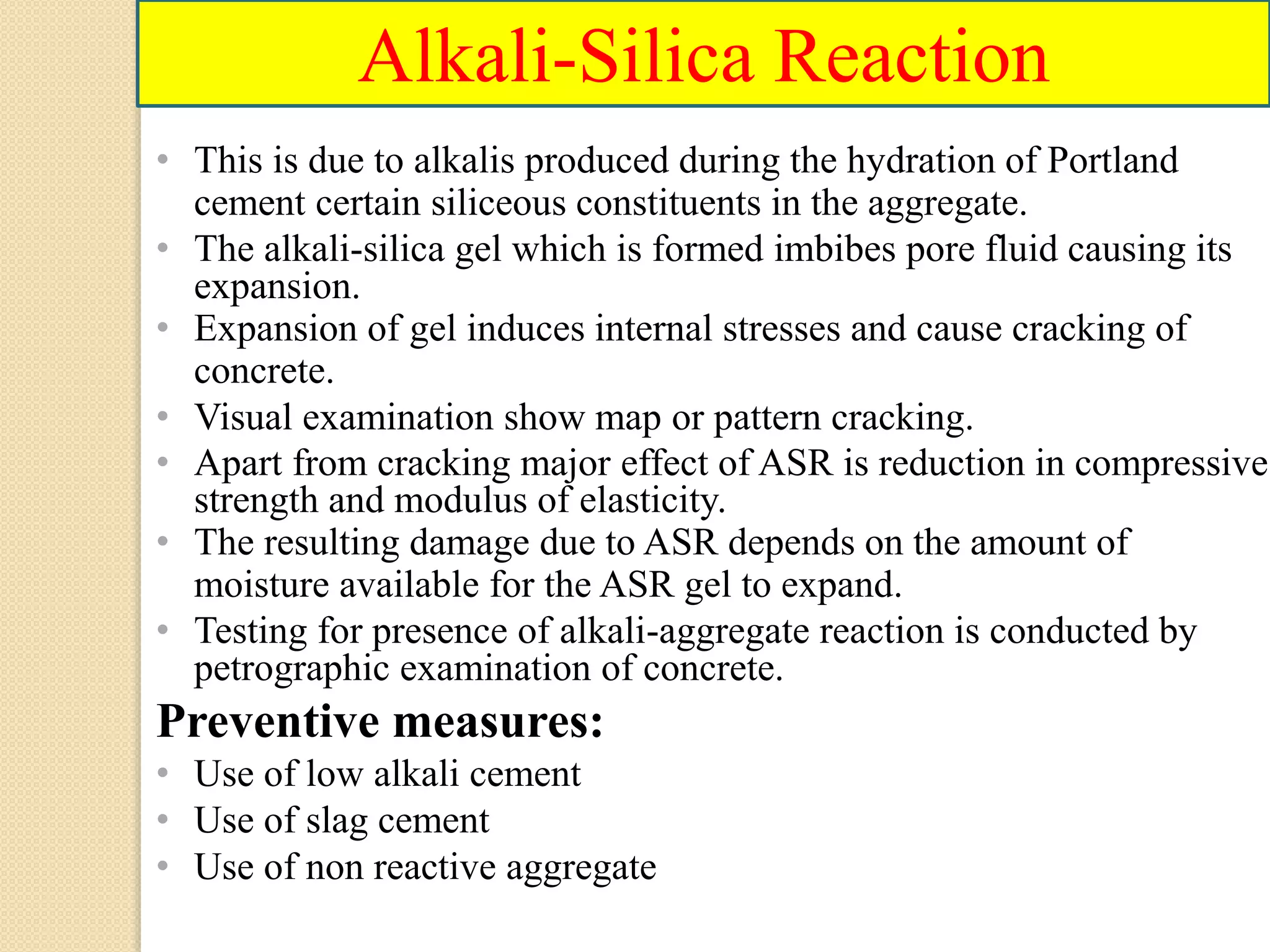 Alkali-Silica Reaction

• This is due to alkalis produced during the hydration of Portland cement certain siliceous constituents in the aggregate.
• The alkali-silica gel which is formed imbibes pore fluid causing its expansion.
• Expansion of gel induces internal stresses and cause cracking of concrete.
• Visual examination show map or pattern cracking.
• Apart from cracking major effect of ASR is reduction in compressive strength and modulus of elasticity.
• The resulting damage due to ASR depends on the amount of moisture available for the ASR gel to expand.
• Testing for presence of alkali-aggregate reaction is conducted by petrographic examination of concrete.

Preventive measures:

• Use of low alkali cement
• Use of slag cement
• Use of non reactive aggregate